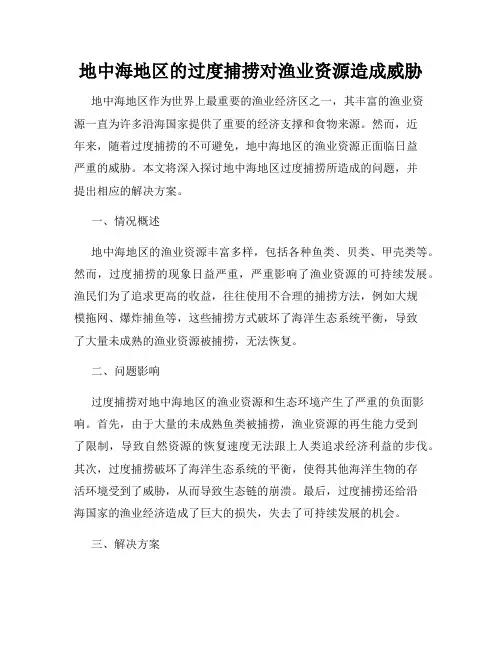 地中海地区的过度捕捞对渔业资源造成威胁

地中海地区作为世界上最重要的渔业经济区之一，其丰富的渔业资源一直为许多沿海国家提供了重要的经济支撑和食物来源。然而，近年来，随着过度捕捞的不可避免，地中海地区的渔业资源正面临日益严重的威胁。本文将深入探讨地中海地区过度捕捞所造成的问题，并提出相应的解决方案。

一、情况概述

地中海地区的渔业资源丰富多样，包括各种鱼类、贝类、甲壳类等。然而，过度捕捞的现象日益严重，严重影响了渔业资源的可持续发展。渔民们为了追求更高的收益，往往使用不合理的捕捞方法，例如大规模拖网、爆炸捕鱼等，这些捕捞方式破坏了海洋生态系统平衡，导致了大量未成熟的渔业资源被捕捞，无法恢复。

二、问题影响

过度捕捞对地中海地区的渔业资源和生态环境产生了严重的负面影响。首先，由于大量的未成熟鱼类被捕捞，渔业资源的再生能力受到了限制，导致自然资源的恢复速度无法跟上人类追求经济利益的步伐。其次，过度捕捞破坏了海洋生态系统的平衡，使得其他海洋生物的存活环境受到了威胁，从而导致生态链的崩溃。最后，过度捕捞还给沿海国家的渔业经济造成了巨大的损失，失去了可持续发展的机会。

三、解决方案